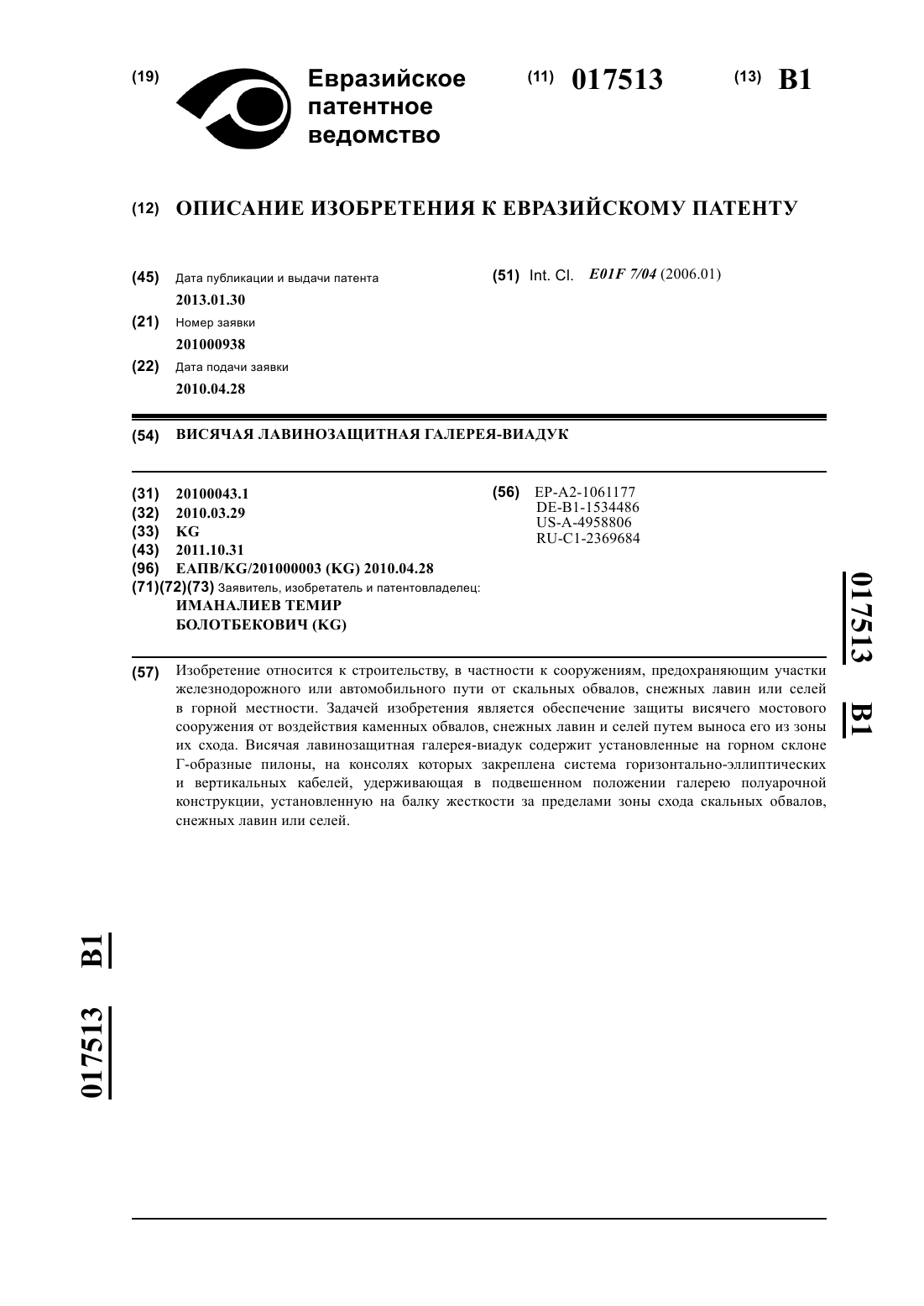 (19) Евразийское патентное ведомство

(11) 017513 (13) B1

(12) ОПИСАНИЕ ИЗОБРЕТЕНИЯ К ЕВРАЗИЙСКОМУ ПАТЕНТУ

(45) Дата публикации и выдачи патента
2013.01.30

(21) Номер заявки
201000938

(22) Дата подачи заявки
2010.04.28

(51) Int. Cl. E01F 7/04 (2006.01)

(54) ВИСЯЧАЯ ЛАВИНОЗАЩИТНАЯ ГАЛЕРЕЯ-ВИАДУК

(31) 20100043.1
(32) 2010.03.29
(33) KG
(43) 2011.10.31
(96) ЕАПВ/KG/201000003 (KG) 2010.04.28
(71)(72)(73) Заявитель, изобретатель и патентовладелец:
ИМАНАЛИЕВ ТЕМИР БОЛОТБЕКОВИЧ (KG)

(56) EP-A2-1061177
DE-B1-1534486
US-A-4958806
RU-C1-2369684

017513 B1

(57) Изобретение относится к строительству, в частности к сооружениям, предохраняющим участки железнодорожного или автомобильного пути от скальных обвалов, снежных лавин или селей в горной местности. Задачей изобретения является обеспечение защиты висячего мостового сооружения от воздействия каменных обвалов, снежных лавин и селей путем выноса его из зоны их схода. Висячая лавинозащитная галерея-виадук содержит установленные на горном склоне Г-образные пилоны, на консолях которых закреплена система горизонтально-эллиптических и вертикальных кабелей, удерживающая в подвешенном положении галерею полуарочной конструкции, установленную на балку жесткости за пределами зоны схода скальных обвалов, снежных лавин или селей.

017513 B1